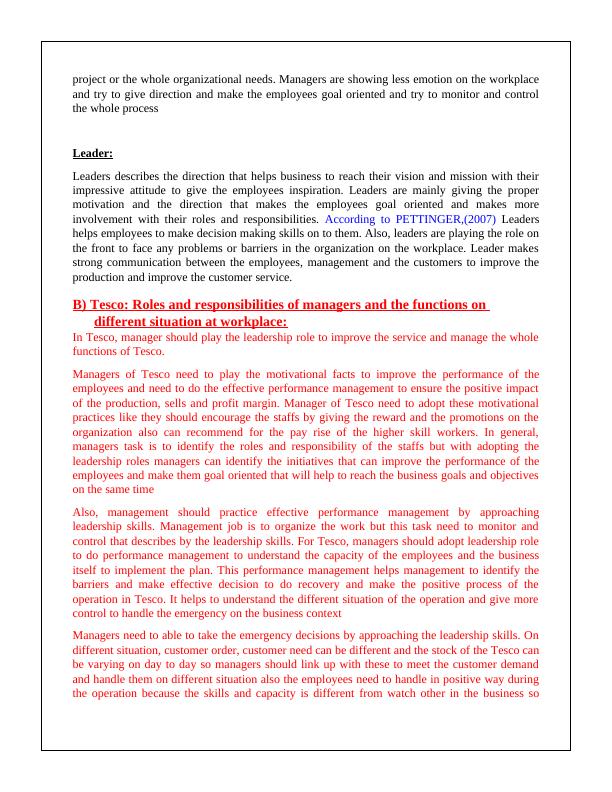 project or the whole organizational needs. Managers are showing less emotion on the workplace and try to give direction and make the employees goal oriented and try to monitor and control the whole process

Leader:

Leaders describes the direction that helps business to reach their vision and mission with their impressive attitude to give the employees inspiration. Leaders are mainly giving the proper motivation and the direction that makes the employees goal oriented and makes more involvement with their roles and responsibilities. According to PETTINGER,(2007) Leaders helps employees to make decision making skills on to them. Also, leaders are playing the role on the front to face any problems or barriers in the organization on the workplace. Leader makes strong communication between the employees, management and the customers to improve the production and improve the customer service.

B) Tesco: Roles and responsibilities of managers and the functions on different situation at workplace:

In Tesco, manager should play the leadership role to improve the service and manage the whole functions of Tesco.

Managers of Tesco need to play the motivational facts to improve the performance of the employees and need to do the effective performance management to ensure the positive impact of the production, sells and profit margin. Manager of Tesco need to adopt these motivational practices like they should encourage the staffs by giving the reward and the promotions on the organization also can recommend for the pay rise of the higher skill workers. In general, managers task is to identify the roles and responsibility of the staffs but with adopting the leadership roles managers can identify the initiatives that can improve the performance of the employees and make them goal oriented that will help to reach the business goals and objectives on the same time

Also, management should practice effective performance management by approaching leadership skills. Management job is to organize the work but this task need to monitor and control that describes by the leadership skills. For Tesco, managers should adopt leadership role to do performance management to understand the capacity of the employees and the business itself to implement the plan. This performance management helps management to identify the barriers and make effective decision to do recovery and make the positive process of the operation in Tesco. It helps to understand the different situation of the operation and give more control to handle the emergency on the business context

Managers need to able to take the emergency decisions by approaching the leadership skills. On different situation, customer order, customer need can be different and the stock of the Tesco can be varying on day to day so managers should link up with these to meet the customer demand and handle them on different situation also the employees need to handle in positive way during the operation because the skills and capacity is different from watch other in the business so